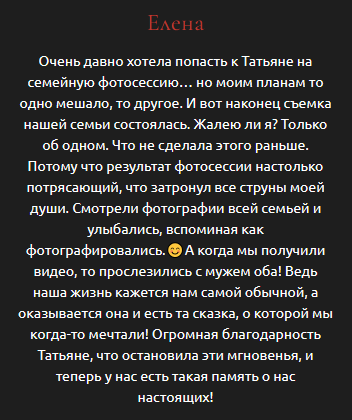 Елена

Очень давно хотела попасть к Татьяне на семейную фотосессию… но моим планам то одно мешало, то другое. И вот наконец съемка нашей семьи состоялась. Жалею ли я? Только об одном. Что не сделала этого раньше. Потому что результат фотосессии настолько потрясающий, что затронул все струны моей души. Смотрели фотографии всей семьей и улыбались, вспоминая как фотографировались.😊 А когда мы получили видео, то прослезились с мужем оба! Ведь наша жизнь кажется нам самой обычной, а оказывается она и есть та сказка, о которой мы когда-то мечтали! Огромная благодарность Татьяне, что остановила эти мгновенья, и теперь у нас есть такая память о нас настоящих!